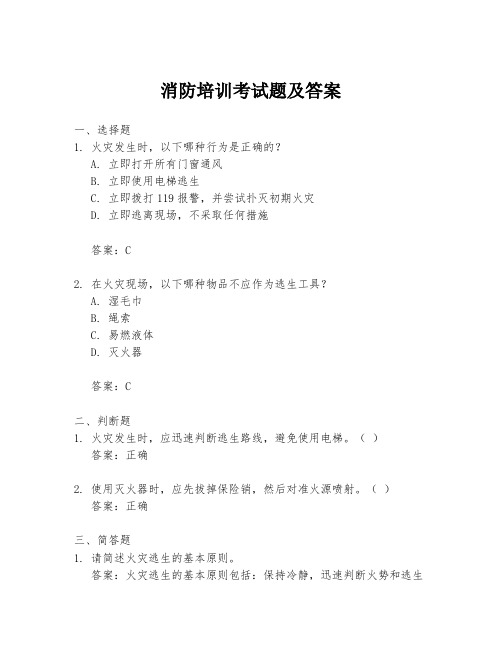 消防培训考试题及答案

一、选择题
1. 火灾发生时，以下哪种行为是正确的？
A. 立即打开所有门窗通风
B. 立即使用电梯逃生
C. 立即拨打 119 报警，并尝试扑灭初期火灾
D. 立即逃离现场，不采取任何措施

答案：C

2. 在火灾现场，以下哪种物品不应作为逃生工具？
A. 湿毛巾
B. 绳索
C. 易燃液体
D. 灭火器

答案：C

二、判断题
1. 火灾发生时，应迅速判断逃生路线，避免使用电梯。（ ）
答案：正确

2. 使用灭火器时，应先拔掉保险销，然后对准火源喷射。（ ）
答案：正确

三、简答题
1. 请简述火灾逃生的基本原则。
答案：火灾逃生的基本原则包括：保持冷静，迅速判断火势和逃生